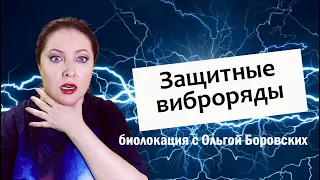 Защитные виброряды

биолокация с Ольгой Боровских